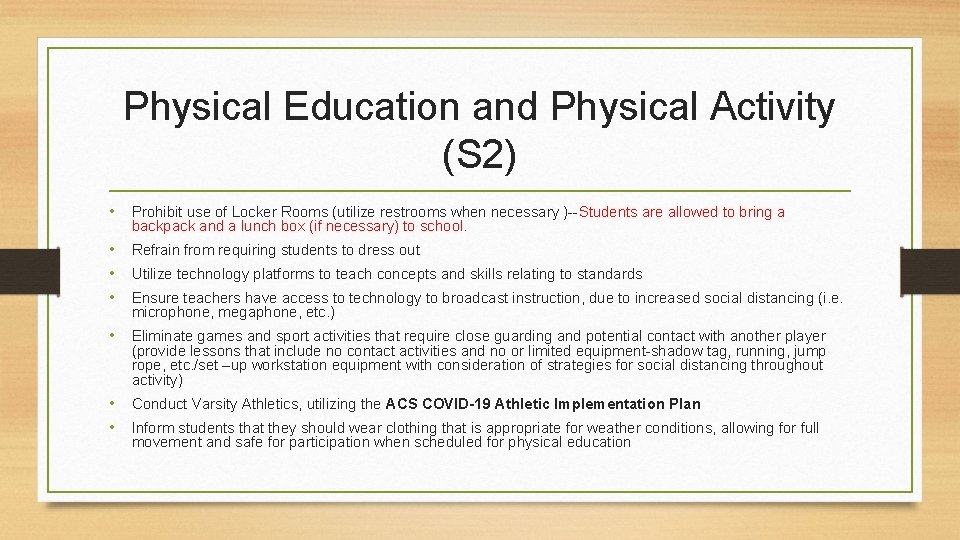 Physical Education and Physical Activity (S2)

• Prohibit use of Locker Rooms (utilize restrooms when necessary )--Students are allowed to bring a backpack and a lunch box (if necessary) to school.

• Refrain from requiring students to dress out

• Utilize technology platforms to teach concepts and skills relating to standards

• Ensure teachers have access to technology to broadcast instruction, due to increased social distancing (i.e. microphone, megaphone, etc.)

• Eliminate games and sport activities that require close guarding and potential contact with another player (provide lessons that include no contact activities and no or limited equipment-shadow tag, running, jump rope, etc./set –up workstation equipment with consideration of strategies for social distancing throughout activity)

• Conduct Varsity Athletics, utilizing the ACS COVID-19 Athletic Implementation Plan

• Inform students that they should wear clothing that is appropriate for weather conditions, allowing for full movement and safe for participation when scheduled for physical education